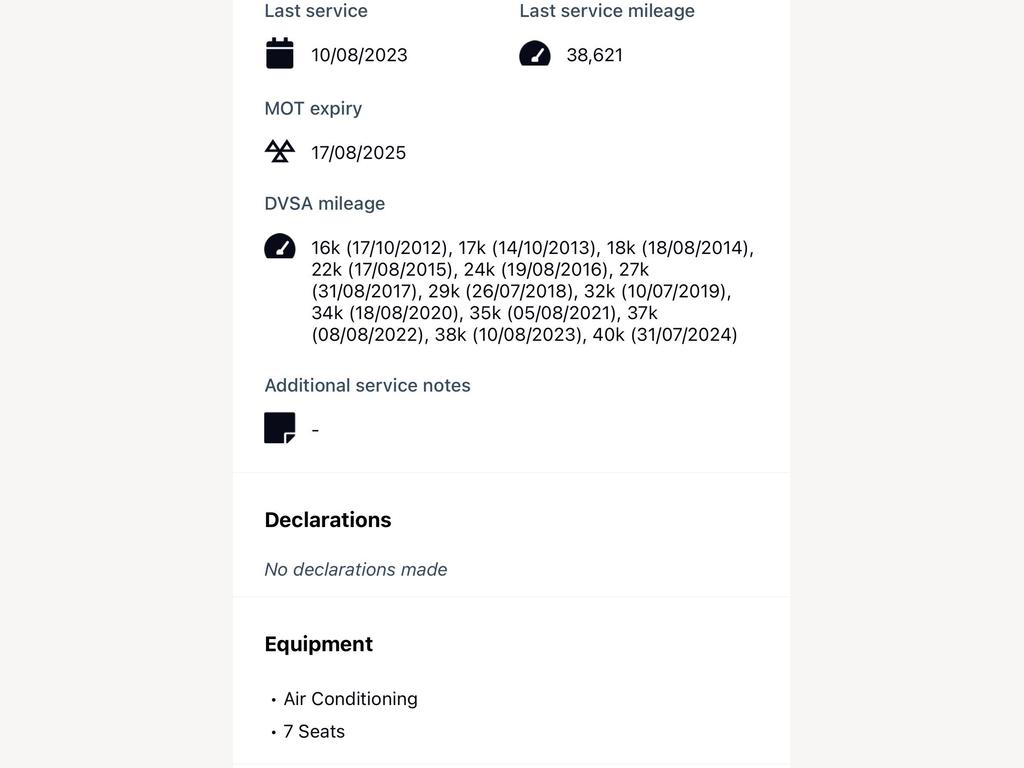 Last service

10/08/2023

Last service mileage

38,621

MOT expiry

17/08/2025

DVSA mileage

16k (17/10/2012), 17k (14/10/2013), 18k (18/08/2014), 22k (17/08/2015), 24k (19/08/2016), 27k (31/08/2017), 29k (26/07/2018), 32k (10/07/2019), 34k (18/08/2020), 35k (05/08/2021), 37k (08/08/2022), 38k (10/08/2023), 40k (31/07/2024)

Additional service notes

-

Declarations

No declarations made

Equipment

• Air Conditioning
• 7 Seats